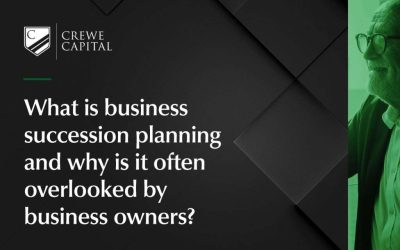 C

CREWE CAPITAL

What is business succession planning and why is it often overlooked by business owners?